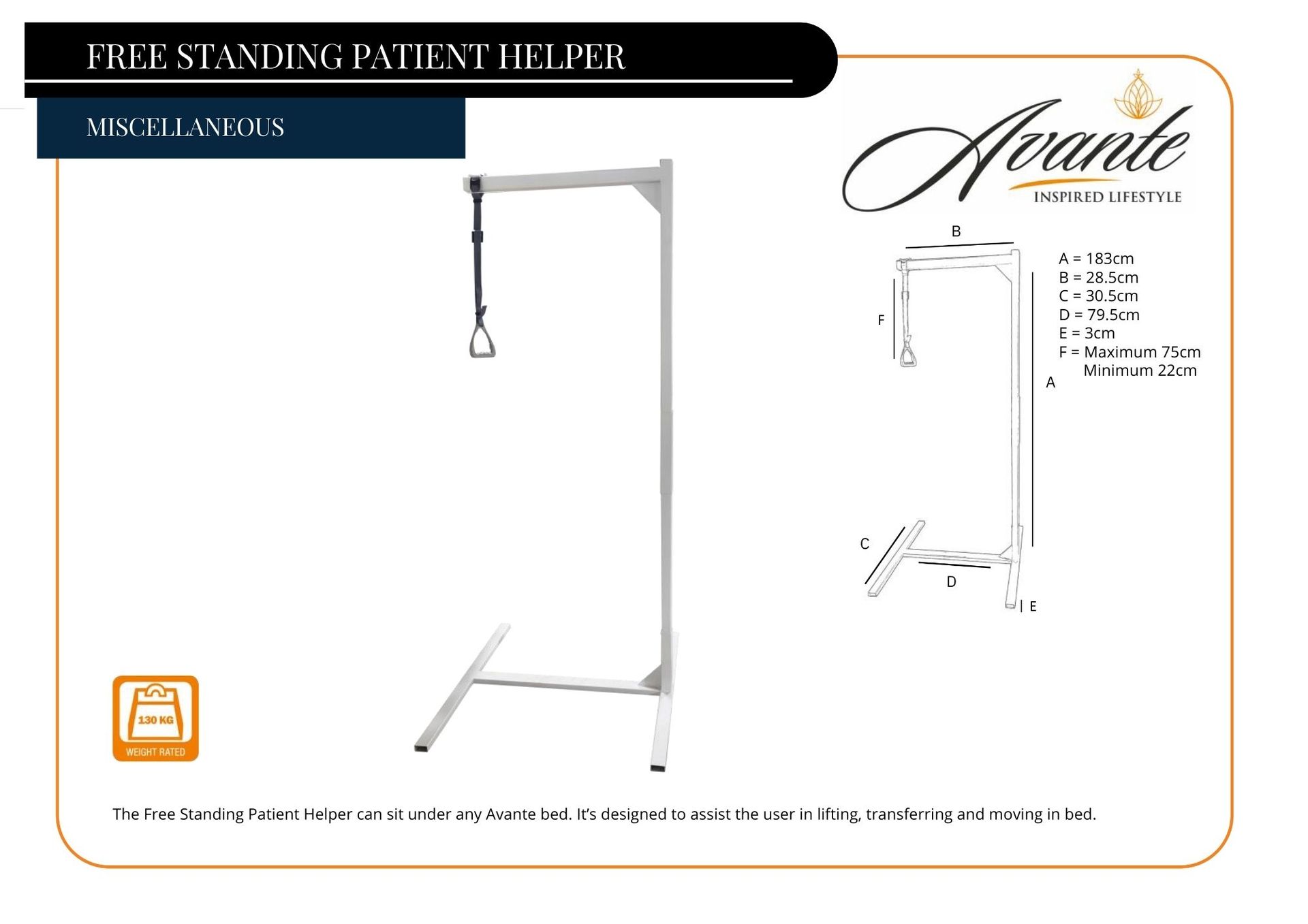 FREE STANDING PATIENT HELPER

MISCELLANEOUS

Avante
INSPIRED LIFESTYLE

B

F

A

C

D

E

A = 183cm
B = 28.5cm
C = 30.5cm
D = 79.5cm
E = 3cm
F = Maximum 75cm
Minimum 22cm

130 KG
WEIGHT RATED

The Free Standing Patient Helper can sit under any Avante bed. It's designed to assist the user in lifting, transferring and moving in bed.